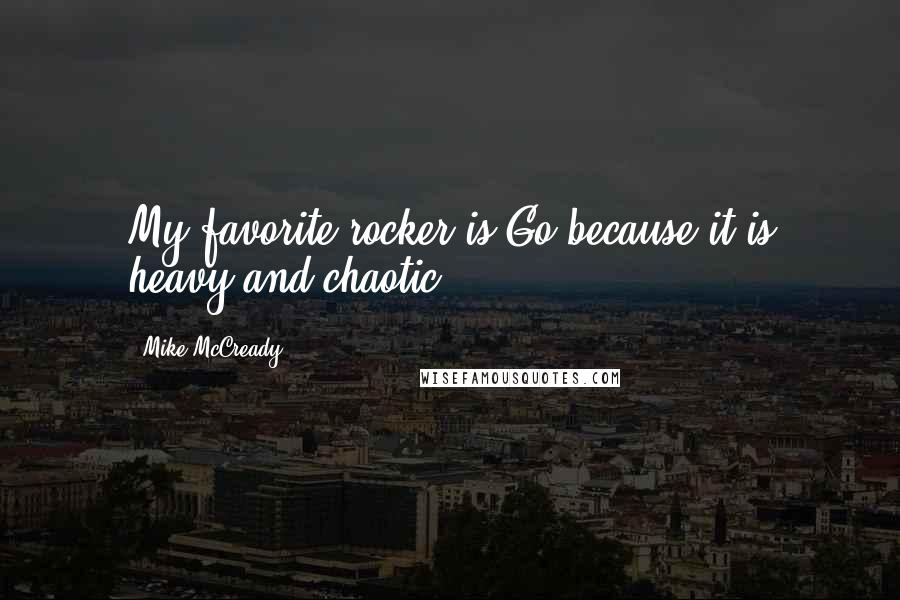 My favorite rocker is Go because it is heavy and chaotic.

Mike McCready

WISEFAMOUSQUOTES.COM